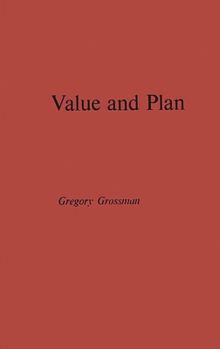 Value and Plan

Gregory Grossman